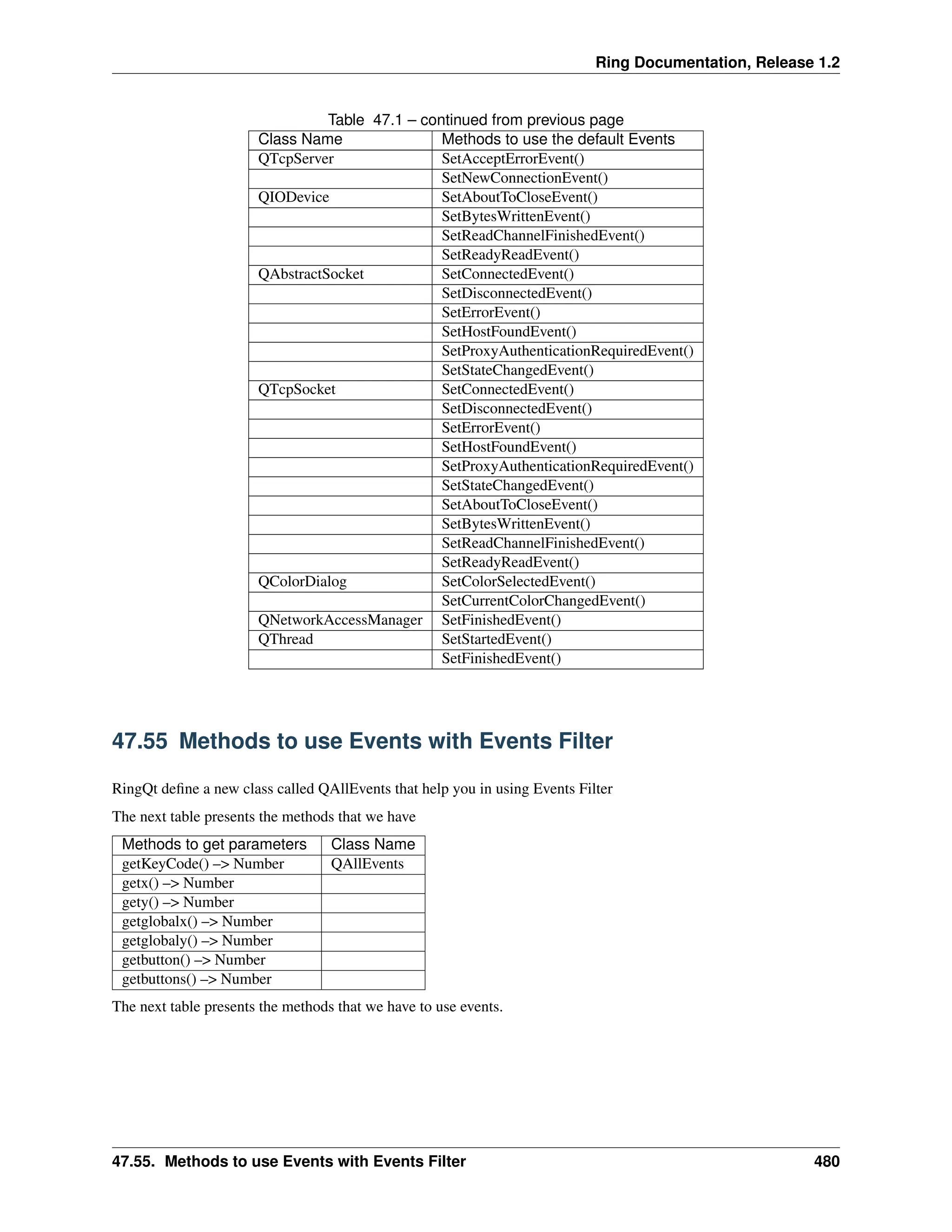 Ring Documentation, Release 1.2

Table 47.1 – continued from previous page

| Class Name | Methods to use the default Events |
|---|---|
| QTcpServer | SetAcceptErrorEvent() |
| | SetNewConnectionEvent() |
| QIODevice | SetAboutToCloseEvent() |
| | SetBytesWrittenEvent() |
| | SetReadChannelFinishedEvent() |
| | SetReadyReadEvent() |
| QAbstractSocket | SetConnectedEvent() |
| | SetDisconnectedEvent() |
| | SetErrorEvent() |
| | SetHostFoundEvent() |
| | SetProxyAuthenticationRequiredEvent() |
| | SetStateChangedEvent() |
| QTcpSocket | SetConnectedEvent() |
| | SetDisconnectedEvent() |
| | SetErrorEvent() |
| | SetHostFoundEvent() |
| | SetProxyAuthenticationRequiredEvent() |
| | SetStateChangedEvent() |
| | SetAboutToCloseEvent() |
| | SetBytesWrittenEvent() |
| | SetReadChannelFinishedEvent() |
| | SetReadyReadEvent() |
| QColorDialog | SetColorSelectedEvent() |
| | SetCurrentColorChangedEvent() |
| QNetworkAccessManager | SetFinishedEvent() |
| QThread | SetStartedEvent() |
| | SetFinishedEvent() |

47.55 Methods to use Events with Events Filter

RingQt define a new class called QAllEvents that help you in using Events Filter

The next table presents the methods that we have

| Methods to get parameters | Class Name |
|---|---|
| getKeyCode() –> Number | QAllEvents |
| getx() –> Number | |
| gety() –> Number | |
| getglobalx() –> Number | |
| getglobaly() –> Number | |
| getbutton() –> Number | |
| getbuttons() –> Number | |

The next table presents the methods that we have to use events.

47.55. Methods to use Events with Events Filter 480